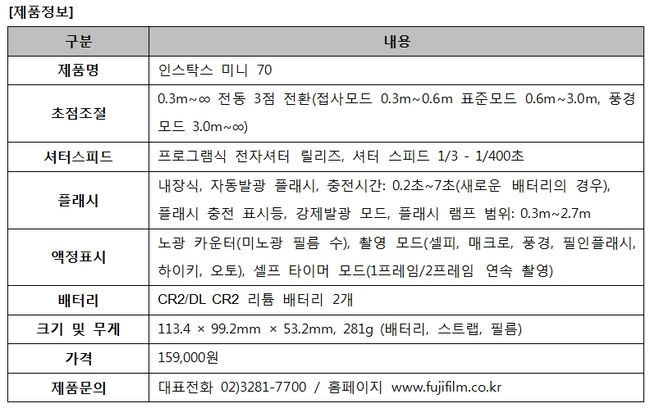 [제품정보]

| 구분 | 내용 |
|---|---|
| 제품명 | 인스탁스 미니 70 |
| 초점조절 | 0.3m~∞ 전동 3점 전환(접사모드 0.3m~0.6m 표준모드 0.6m~3.0m, 풍경모드 3.0m~∞) |
| 셔터스피드 | 프로그램식 전자셔터 릴리즈, 셔터 스피드 1/3 - 1/400초 |
| 플래시 | 내장식, 자동발광 플래시, 충전시간: 0.2초~7초(새로운 배터리의 경우), 플래시 충전 표시등, 강제발광 모드, 플래시 램프 범위: 0.3m~2.7m |
| 액정표시 | 노광 카운터(미노광 필름 수), 촬영 모드(셀피, 매크로, 풍경, 필인플래시, 하이키, 오토), 셀프 타이머 모드(1프레임/2프레임 연속 촬영) |
| 배터리 | CR2/DL CR2 리튬 배터리 2개 |
| 크기 및 무게 | 113.4 × 99.2mm × 53.2mm, 281g (배터리, 스트랩, 필름) |
| 가격 | 159,000원 |
| 제품문의 | 대표전화 02)3281-7700 / 홈페이지 www.fujifilm.co.kr |